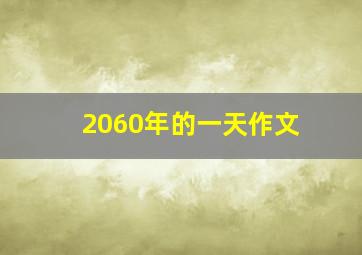 2060年的一天作文